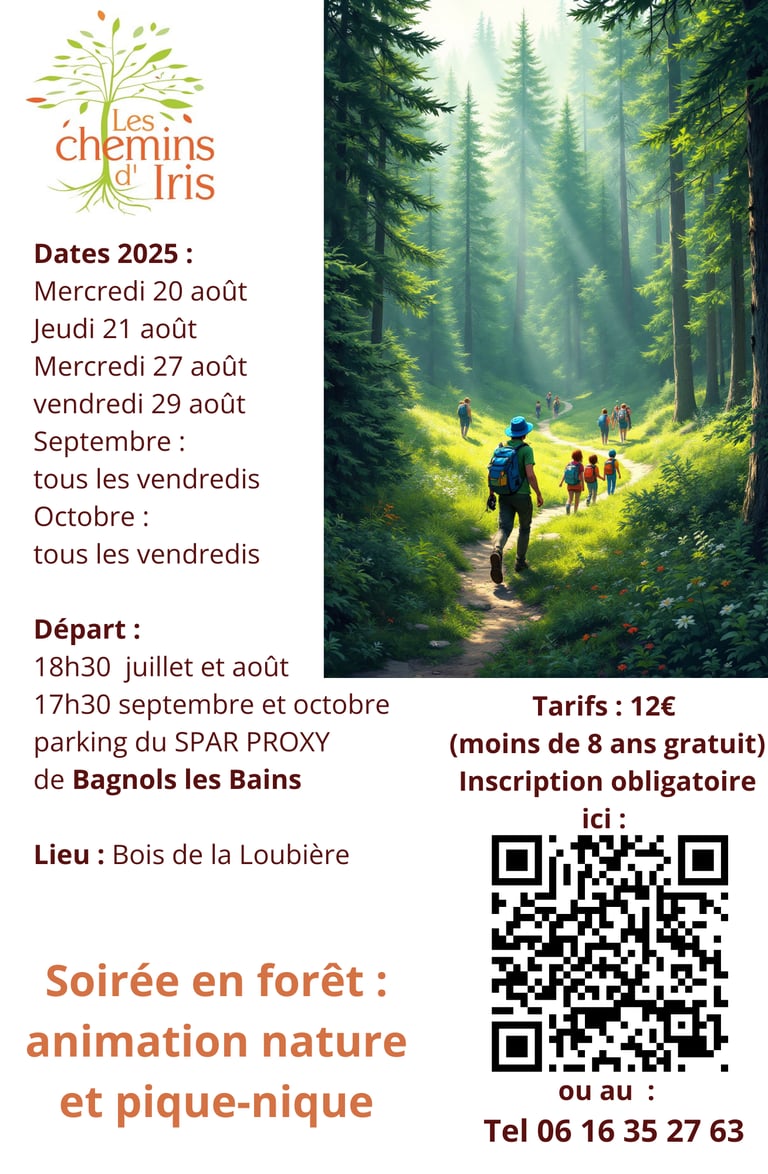 Les chemins d' Iris

Dates 2025 :
Mercredi 20 août
Jeudi 21 août
Mercredi 27 août
vendredi 29 août
Septembre :
tous les vendredis
Octobre :
tous les vendredis

Départ :
18h30 juillet et août
17h30 septembre et octobre
parking du SPAR PROXY
de Bagnols les Bains

Lieu : Bois de la Loubière

Soirée en forêt : animation nature et pique-nique

Tarifs : 12€
(moins de 8 ans gratuit)
Inscription obligatoire ici :

ou au :
Tel 06 16 35 27 63